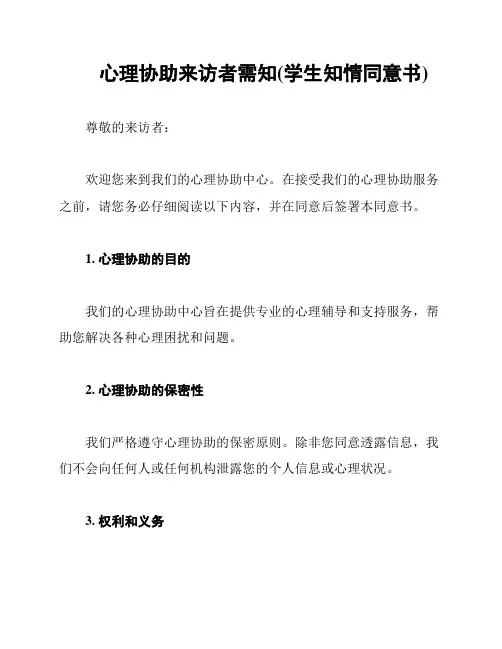 心理协助来访者需知(学生知情同意书)

尊敬的来访者：

欢迎您来到我们的心理协助中心。在接受我们的心理协助服务之前，请您务必仔细阅读以下内容，并在同意后签署本同意书。

1. 心理协助的目的

我们的心理协助中心旨在提供专业的心理辅导和支持服务，帮助您解决各种心理困扰和问题。

2. 心理协助的保密性

我们严格遵守心理协助的保密原则。除非您同意透露信息，我们不会向任何人或任何机构泄露您的个人信息或心理状况。

3. 权利和义务